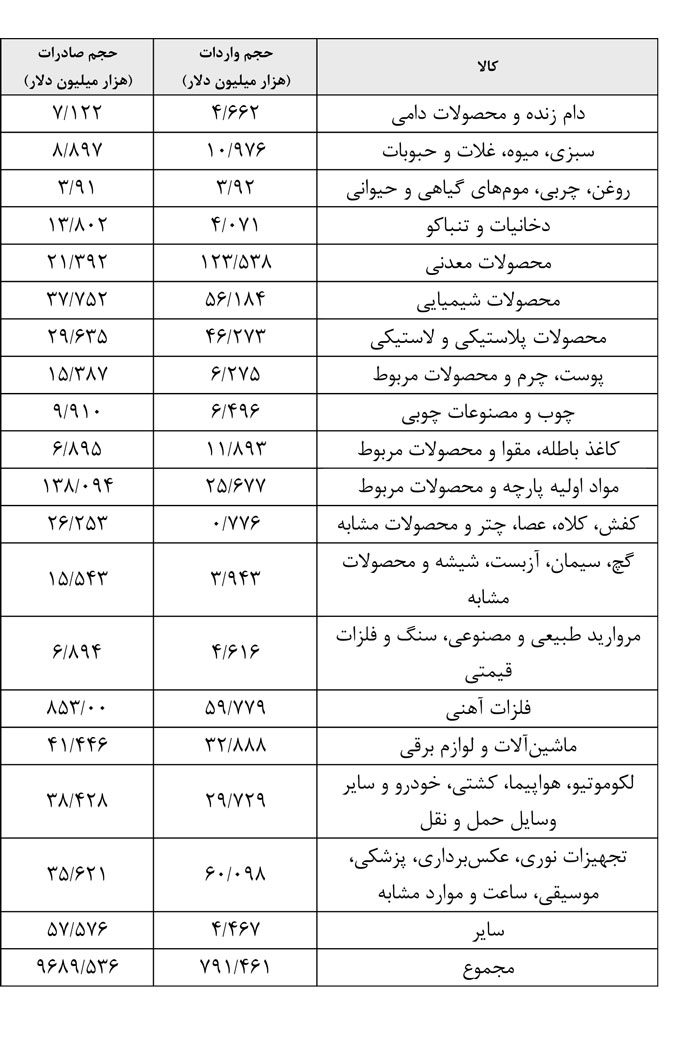 | کالا | حجم واردات (هزار میلیون دلار) | حجم صادرات (هزار میلیون دلار) |
|---|---|---|
| دام زنده و محصولات دامی | ۴/۶۶۲ | ۷/۱۲۲ |
| سبزی، میوه، غلات و حبوبات | ۱۰/۹۷۶ | ۸/۸۹۷ |
| روغن، چربی، موم‌های گیاهی و حیوانی | ۳/۹۲ | ۳/۹۱ |
| دخانیات و تنباکو | ۴/۰۷۱ | ۱۳/۸۰۲ |
| محصولات معدنی | ۱۲۳/۵۳۸ | ۲۱/۳۹۲ |
| محصولات شیمیایی | ۵۶/۱۸۴ | ۳۷/۷۵۲ |
| محصولات پلاستیکی و لاستیکی | ۴۶/۲۷۳ | ۲۹/۶۳۵ |
| پوست، چرم و محصولات مربوط | ۶/۲۷۵ | ۱۵/۳۸۷ |
| چوب و مصنوعات چوبی | ۶/۴۹۶ | ۹/۹۱۰ |
| کاغذ باطله، مقوا و محصولات مربوط | ۱۱/۸۹۳ | ۶/۸۹۵ |
| مواد اولیه پارچه و محصولات مربوط | ۲۵/۶۷۷ | ۱۳۸/۰۹۴ |
| کفش، کلاه، عصا، چتر و محصولات مشابه | ۰/۷۷۶ | ۲۶/۲۵۳ |
| گچ، سیمان، آزبست، شیشه و محصولات مشابه | ۳/۹۴۳ | ۱۵/۵۴۳ |
| مروارید طبیعی و مصنوعی، سنگ و فلزات قیمتی | ۴/۶۱۶ | ۶/۸۹۴ |
| فلزات آهنی | ۵۹/۷۷۹ | ۸۵۳/۰۰ |
| ماشین‌آلات و لوازم برقی | ۳۲/۸۸۸ | ۴۱/۴۴۶ |
| لکوموتیو، هواپیما، کشتی، خودرو و سایر وسایل حمل و نقل | ۲۹/۷۲۹ | ۳۸/۴۲۸ |
| تجهیزات نوری، عکس‌برداری، پزشکی، موسیقی، ساعت و موارد مشابه | ۶۰/۰۹۸ | ۳۵/۶۲۱ |
| سایر | ۴/۴۶۷ | ۵۷/۵۷۶ |
| مجموع | ۷۹۱/۴۶۱ | ۹۶۸۹/۵۳۶ |